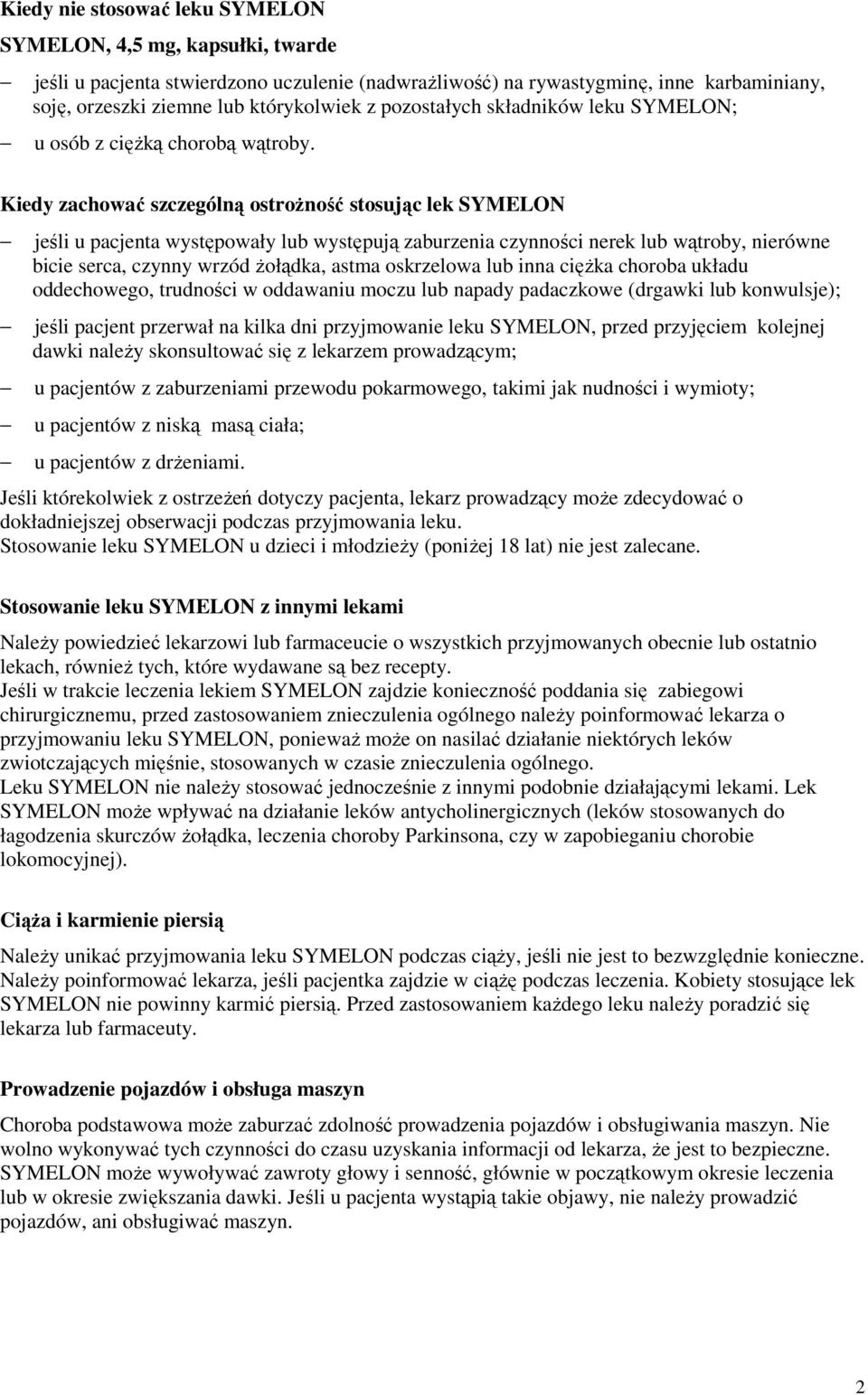 Kiedy nie stosować leku SYMELON

SYMELON, 4,5 mg, kapsułki, twarde

– jeśli u pacjenta stwierdzono uczulenie (nadwrażliwość) na rywastygminę, inne karbaminiany, soję, orzeszki ziemne lub którykolwiek z pozostałych składników leku SYMELON;

– u osób z ciężką chorobą wątroby.

Kiedy zachować szczególną ostrożność stosując lek SYMELON

– jeśli u pacjenta występowały lub występują zaburzenia czynności nerek lub wątroby, nierówne bicie serca, czynny wrzód żołądka, astma oskrzelowa lub inna ciężka choroba układu oddechowego, trudności w oddawaniu moczu lub napady padaczkowe (drgawki lub konwulsje);

– jeśli pacjent przerwał na kilka dni przyjmowanie leku SYMELON, przed przyjęciem kolejnej dawki należy skonsultować się z lekarzem prowadzącym;

– u pacjentów z zaburzeniami przewodu pokarmowego, takimi jak nudności i wymioty;

– u pacjentów z niską masą ciała;

– u pacjentów z drżeniami.

Jeśli którekolwiek z ostrzeżeń dotyczy pacjenta, lekarz prowadzący może zdecydować o dokładniejszej obserwacji podczas przyjmowania leku.
Stosowanie leku SYMELON u dzieci i młodzieży (poniżej 18 lat) nie jest zalecane.

Stosowanie leku SYMELON z innymi lekami

Należy powiedzieć lekarzowi lub farmaceucie o wszystkich przyjmowanych obecnie lub ostatnio lekach, również tych, które wydawane są bez recepty.
Jeśli w trakcie leczenia lekiem SYMELON zajdzie konieczność poddania się zabiegowi chirurgicznemu, przed zastosowaniem znieczulenia ogólnego należy poinformować lekarza o przyjmowaniu leku SYMELON, ponieważ może on nasilać działanie niektórych leków zwiotczających mięśnie, stosowanych w czasie znieczulenia ogólnego.
Leku SYMELON nie należy stosować jednocześnie z innymi podobnie działającymi lekami. Lek SYMELON może wpływać na działanie leków antycholinergicznych (leków stosowanych do łagodzenia skurczów żołądka, leczenia choroby Parkinsona, czy w zapobieganiu chorobie lokomocyjnej).

Ciąża i karmienie piersią

Należy unikać przyjmowania leku SYMELON podczas ciąży, jeśli nie jest to bezwzględnie konieczne. Należy poinformować lekarza, jeśli pacjentka zajdzie w ciążę podczas leczenia. Kobiety stosujące lek SYMELON nie powinny karmić piersią. Przed zastosowaniem każdego leku należy poradzić się lekarza lub farmaceuty.

Prowadzenie pojazdów i obsługa maszyn

Choroba podstawowa może zaburzać zdolność prowadzenia pojazdów i obsługiwania maszyn. Nie wolno wykonywać tych czynności do czasu uzyskania informacji od lekarza, że jest to bezpieczne. SYMELON może wywoływać zawroty głowy i senność, głównie w początkowym okresie leczenia lub w okresie zwiększania dawki. Jeśli u pacjenta wystąpią takie objawy, nie należy prowadzić pojazdów, ani obsługiwać maszyn.

2